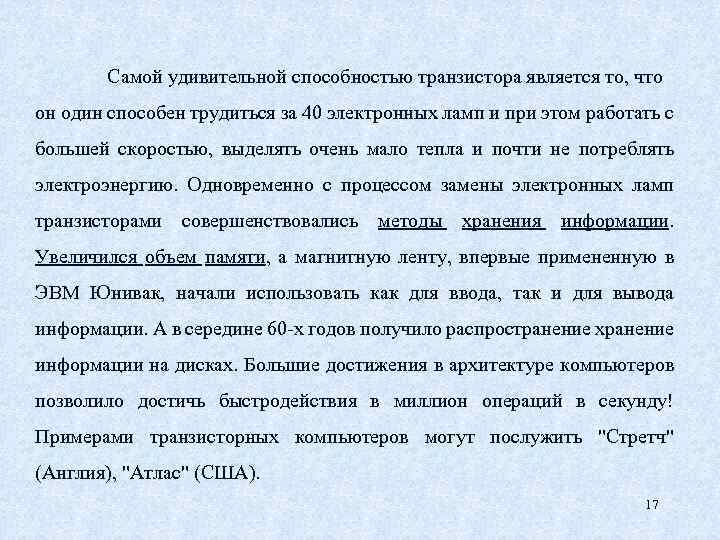 Самой удивительной способностью транзистора является то, что он один способен трудиться за 40 электронных ламп и при этом работать с большей скоростью, выделять очень мало тепла и почти не потреблять электроэнергию. Одновременно с процессом замены электронных ламп транзисторами совершенствовались методы хранения информации. Увеличился объем памяти, а магнитную ленту, впервые примененную в ЭВМ Юнивак, начали использовать как для ввода, так и для вывода информации. А в середине 60-х годов получило распространение хранение информации на дисках. Большие достижения в архитектуре компьютеров позволило достичь быстродействия в миллион операций в секунду! Примерами транзисторных компьютеров могут послужить "Стретч" (Англия), "Атлас" (США).

17